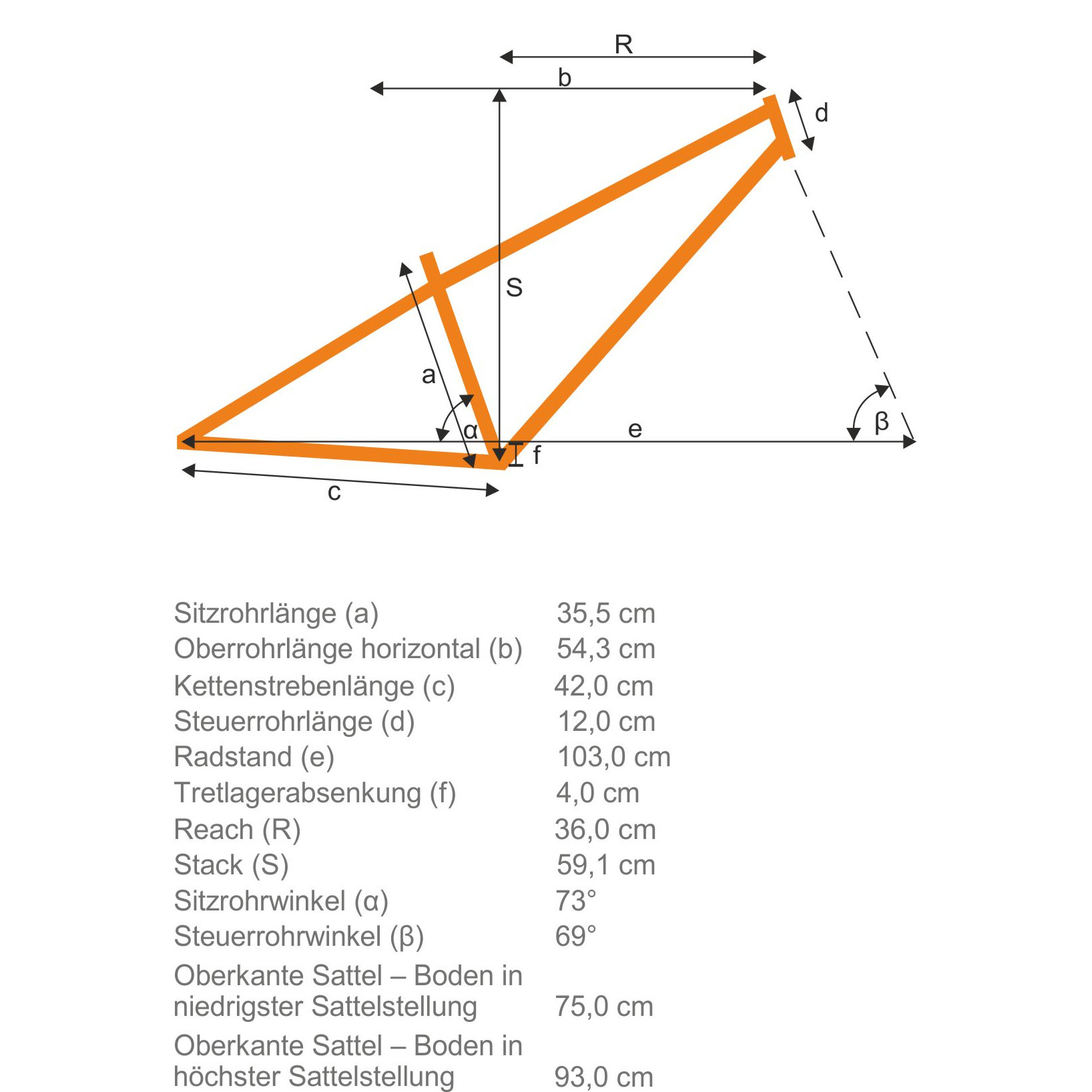 R
b
d
S
a
α
e
β
f
c

| | |
|---|---|
| Sitzrohrlänge (a) | 35,5 cm |
| Oberrohrlänge horizontal (b) | 54,3 cm |
| Kettenstrebenlänge (c) | 42,0 cm |
| Steuerrohrlänge (d) | 12,0 cm |
| Radstand (e) | 103,0 cm |
| Tretlagerabsenkung (f) | 4,0 cm |
| Reach (R) | 36,0 cm |
| Stack (S) | 59,1 cm |
| Sitzrohrwinkel (α) | 73° |
| Steuerrohrwinkel (β) | 69° |
| Oberkante Sattel – Boden in niedrigster Sattelstellung | 75,0 cm |
| Oberkante Sattel – Boden in höchster Sattelstellung | 93,0 cm |